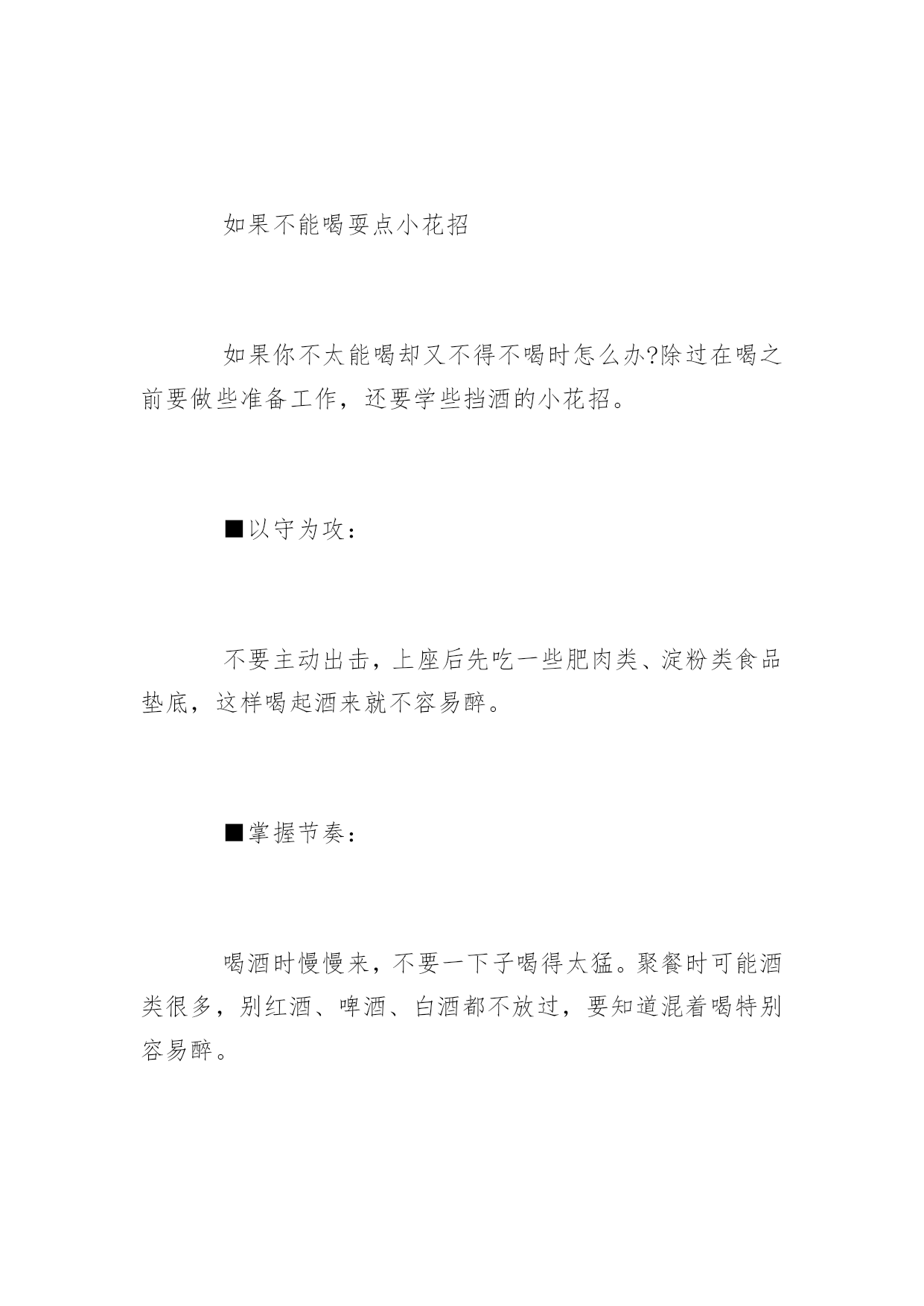 如果不能喝耍点小花招

如果你不太能喝却又不得不喝时怎么办?除过在喝之前要做些准备工作，还要学些挡酒的小花招。

■以守为攻：

不要主动出击，上座后先吃一些肥肉类、淀粉类食品垫底，这样喝起酒来就不容易醉。

■掌握节奏：

喝酒时慢慢来，不要一下子喝得太猛。聚餐时可能酒类很多，别红酒、啤酒、白酒都不放过，要知道混着喝特别容易醉。